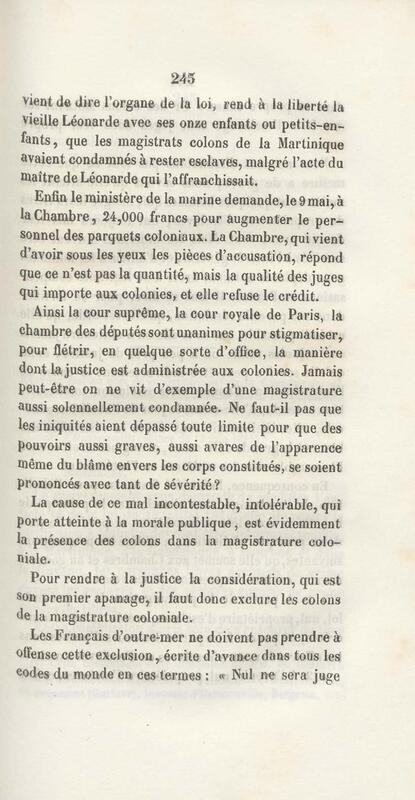 245

vient de dire l'organe de la loi, rend à la liberté la vieille Léonarde avec ses onze enfants ou petits-enfants, que les magistrats colons de la Martinique avaient condamnés à rester esclaves, malgré l'acte du maître de Léonarde qui l'affranchissait.

Enfin le ministère de la marine demande, le 9 mai, à la Chambre, 24,000 francs pour augmenter le personnel des parquets coloniaux. La Chambre, qui vient d'avoir sous les yeux les pièces d'accusation, répond que ce n'est pas la quantité, mais la qualité des juges qui importe aux colonies, et elle refuse le crédit.

Ainsi la cour suprême, la cour royale de Paris, la chambre des députés sont unanimes pour stigmatiser, pour flétrir, en quelque sorte d'office, la manière dont la justice est administrée aux colonies. Jamais peut-être on ne vit d'exemple d'une magistrature aussi solennellement condamnée. Ne faut-il pas que les iniquités aient dépassé toute limite pour que des pouvoirs aussi graves, aussi avares de l'apparence même du blâme envers les corps constitués, se soient prononcés avec tant de sévérité?

La cause de ce mal incontestable, intolérable, qui porte atteinte à la morale publique, est évidemment la présence des colons dans la magistrature coloniale.

Pour rendre à la justice la considération, qui est son premier apanage, il faut donc exclure les colons de la magistrature coloniale.

Les Français d'outre-mer ne doivent pas prendre à offense cette exclusion, écrite d'avance dans tous les codes du monde en ces termes : « Nul ne sera juge